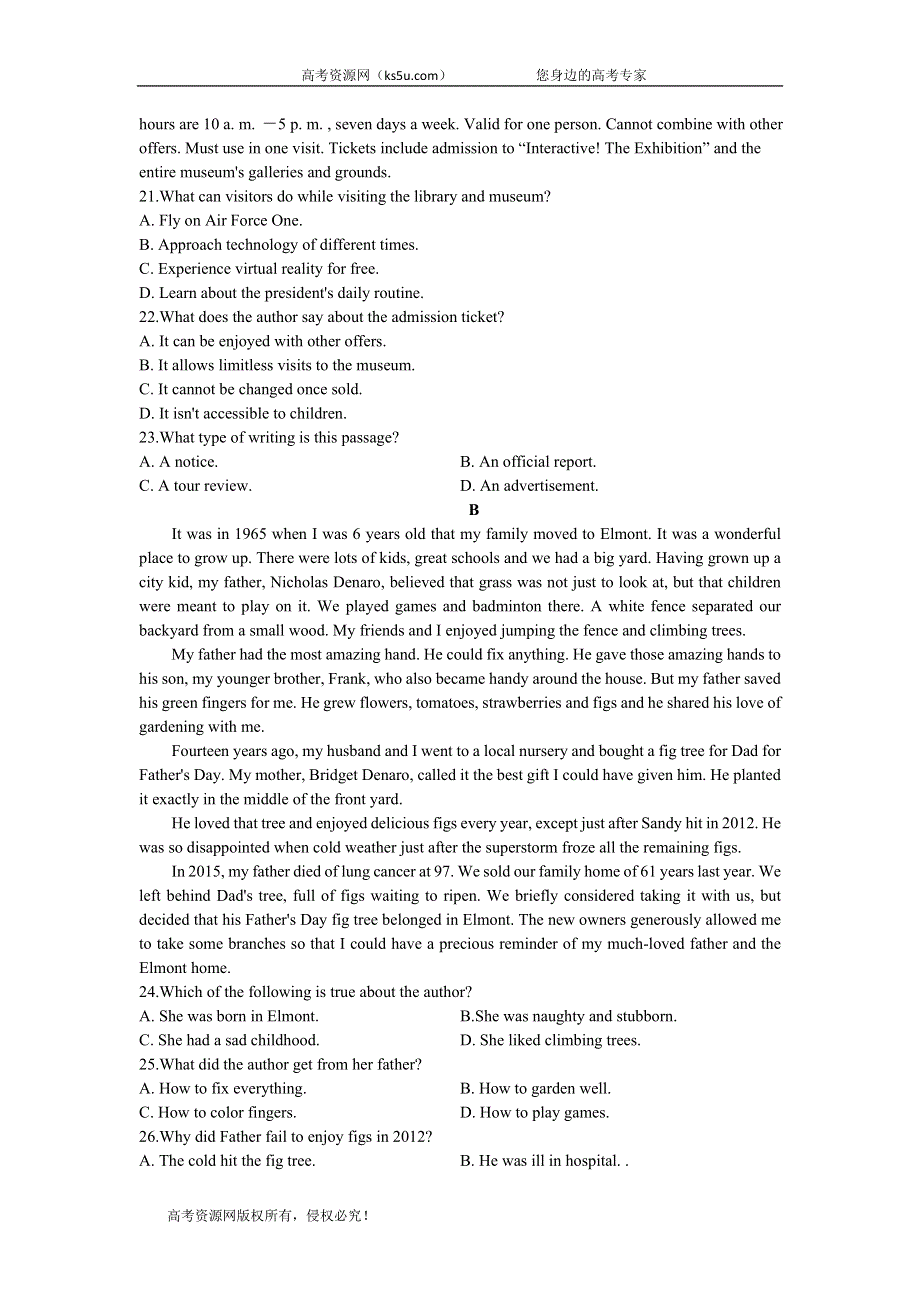 高考资源网（ks5u.com）　　　　　　您身边的高考专家

hours are 10 a. m. －5 p. m. , seven days a week. Valid for one person. Cannot combine with other offers. Must use in one visit. Tickets include admission to “Interactive! The Exhibition” and the entire museum's galleries and grounds.

21.What can visitors do while visiting the library and museum?
A. Fly on Air Force One.
B. Approach technology of different times.
C. Experience virtual reality for free.
D. Learn about the president's daily routine.
22.What does the author say about the admission ticket?
A. It can be enjoyed with other offers.
B. It allows limitless visits to the museum.
C. It cannot be changed once sold.
D. It isn't accessible to children.
23.What type of writing is this passage?
A. A notice.
B. An official report.
C. A tour review.
D. An advertisement.

B

It was in 1965 when I was 6 years old that my family moved to Elmont. It was a wonderful place to grow up. There were lots of kids, great schools and we had a big yard. Having grown up a city kid, my father, Nicholas Denaro, believed that grass was not just to look at, but that children were meant to play on it. We played games and badminton there. A white fence separated our backyard from a small wood. My friends and I enjoyed jumping the fence and climbing trees.

My father had the most amazing hand. He could fix anything. He gave those amazing hands to his son, my younger brother, Frank, who also became handy around the house. But my father saved his green fingers for me. He grew flowers, tomatoes, strawberries and figs and he shared his love of gardening with me.

Fourteen years ago, my husband and I went to a local nursery and bought a fig tree for Dad for Father's Day. My mother, Bridget Denaro, called it the best gift I could have given him. He planted it exactly in the middle of the front yard.

He loved that tree and enjoyed delicious figs every year, except just after Sandy hit in 2012. He was so disappointed when cold weather just after the superstorm froze all the remaining figs.

In 2015, my father died of lung cancer at 97. We sold our family home of 61 years last year. We left behind Dad's tree, full of figs waiting to ripen. We briefly considered taking it with us, but decided that his Father's Day fig tree belonged in Elmont. The new owners generously allowed me to take some branches so that I could have a precious reminder of my much-loved father and the Elmont home.

24.Which of the following is true about the author?
A. She was born in Elmont.
B.She was naughty and stubborn.
C. She had a sad childhood.
D. She liked climbing trees.
25.What did the author get from her father?
A. How to fix everything.
B. How to garden well.
C. How to color fingers.
D. How to play games.
26.Why did Father fail to enjoy figs in 2012?
A. The cold hit the fig tree.
B. He was ill in hospital. .

高考资源网版权所有，侵权必究！